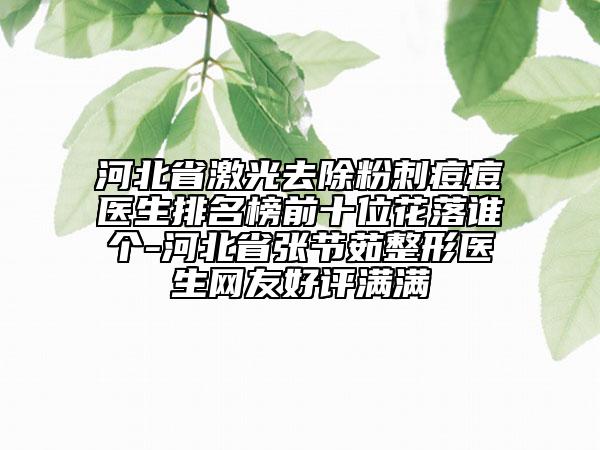 河北省激光去除粉刺痘痘医生排名榜前十位花落谁个-河北省张节茹整形医生网友好评满满